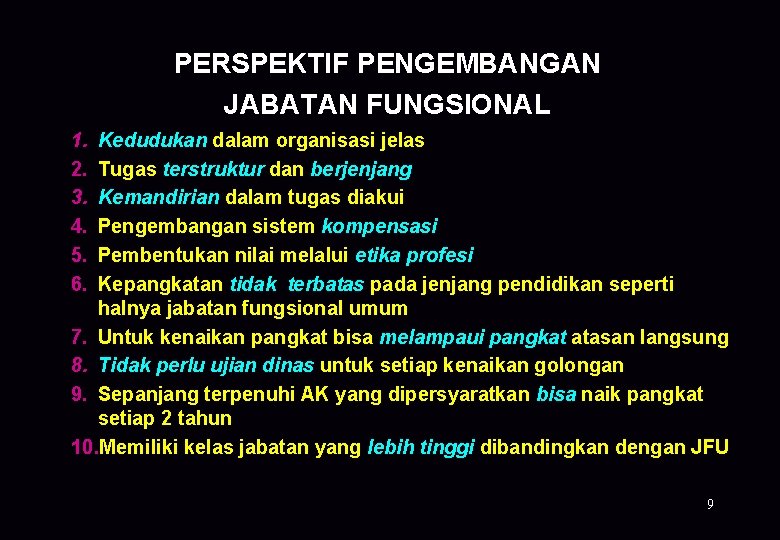 PERSPEKTIF PENGEMBANGAN JABATAN FUNGSIONAL

1. Kedudukan dalam organisasi jelas
2. Tugas terstruktur dan berjenjang
3. Kemandirian dalam tugas diakui
4. Pengembangan sistem kompensasi
5. Pembentukan nilai melalui etika profesi
6. Kepangkatan tidak terbatas pada jenjang pendidikan seperti halnya jabatan fungsional umum
7. Untuk kenaikan pangkat bisa melampaui pangkat atasan langsung
8. Tidak perlu ujian dinas untuk setiap kenaikan golongan
9. Sepanjang terpenuhi AK yang dipersyaratkan bisa naik pangkat setiap 2 tahun
10. Memiliki kelas jabatan yang lebih tinggi dibandingkan dengan JFU

9